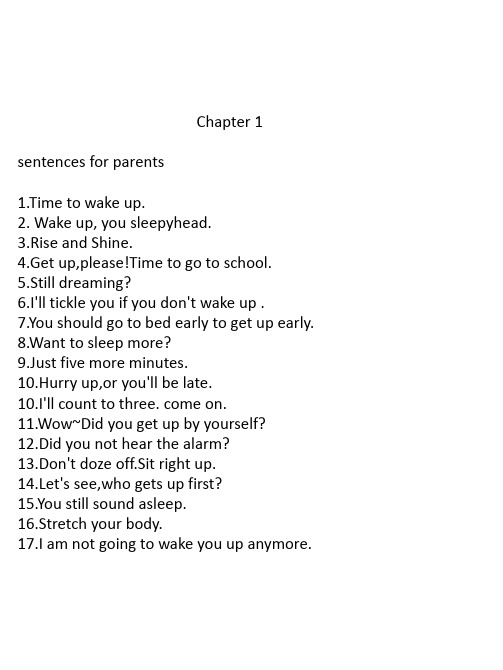 Chapter 1

sentences for parents

1.Time to wake up.
2. Wake up, you sleepyhead.
3.Rise and Shine.
4.Get up,please!Time to go to school.
5.Still dreaming?
6.I'll tickle you if you don't wake up .
7.You should go to bed early to get up early.
8.Want to sleep more?
9.Just five more minutes.
10.Hurry up,or you'll be late.
10.I'll count to three. come on.
11.Wow~Did you get up by yourself?
12.Did you not hear the alarm?
13.Don't doze off.Sit right up.
14.Let's see,who gets up first?
15.You still sound asleep.
16.Stretch your body.
17.I am not going to wake you up anymore.